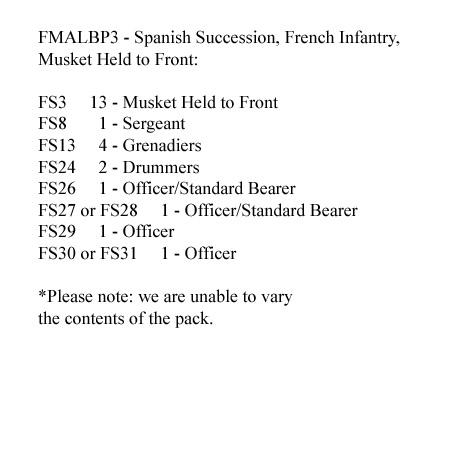 FMALBP3 - Spanish Succession, French Infantry, Musket Held to Front:

FS3 13 - Musket Held to Front
FS8 1 - Sergeant
FS13 4 - Grenadiers
FS24 2 - Drummers
FS26 1 - Officer/Standard Bearer
FS27 or FS28 1 - Officer/Standard Bearer
FS29 1 - Officer
FS30 or FS31 1 - Officer

*Please note: we are unable to vary the contents of the pack.